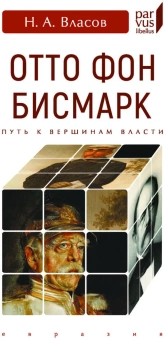 Н. А. Власов

par
vus
libellus

ОТТО ФОН БИСМАРК

ПУТЬ К ВЕРШИНАМ ВЛАСТИ

евразия